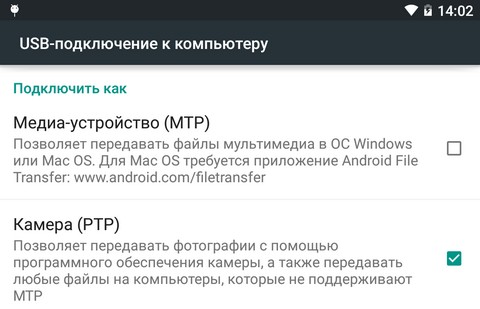 14:02

USB-подключение к компьютеру

Подключить как

Медиа-устройство (MTP)
Позволяет передавать файлы мультимедиа в ОС Windows или Mac OS. Для Mac OS требуется приложение Android File Transfer: www.android.com/filetransfer

Камера (PTP)
Позволяет передавать фотографии с помощью программного обеспечения камеры, а также передавать любые файлы на компьютеры, которые не поддерживают MTP